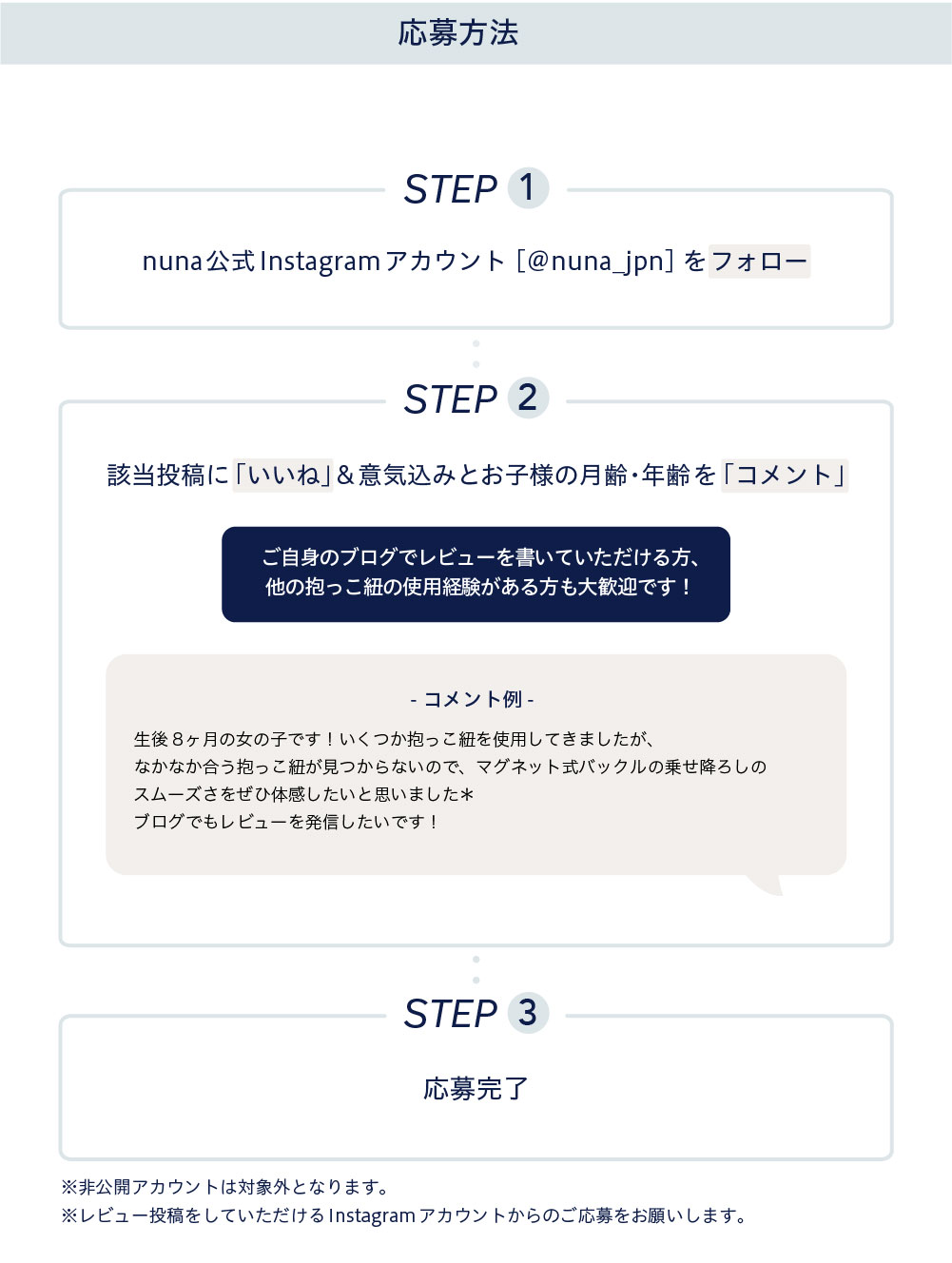 応募方法

STEP 1

nuna公式Instagramアカウント［@nuna_jpn］をフォロー

STEP 2

該当投稿に「いいね」＆意気込みとお子様の月齢・年齢を「コメント」

ご自身のブログでレビューを書いていただける方、
他の抱っこ紐の使用経験がある方も大歓迎です！

- コメント例 -

生後８ヶ月の女の子です！いくつか抱っこ紐を使用してきましたが、
なかなか合う抱っこ紐が見つからないので、マグネット式バックルの乗せ降ろしの
スムーズさをぜひ体感したいと思いました＊
ブログでもレビューを発信したいです！

STEP 3

応募完了

※非公開アカウントは対象外となります。
※レビュー投稿をしていただけるInstagramアカウントからのご応募をお願いします。